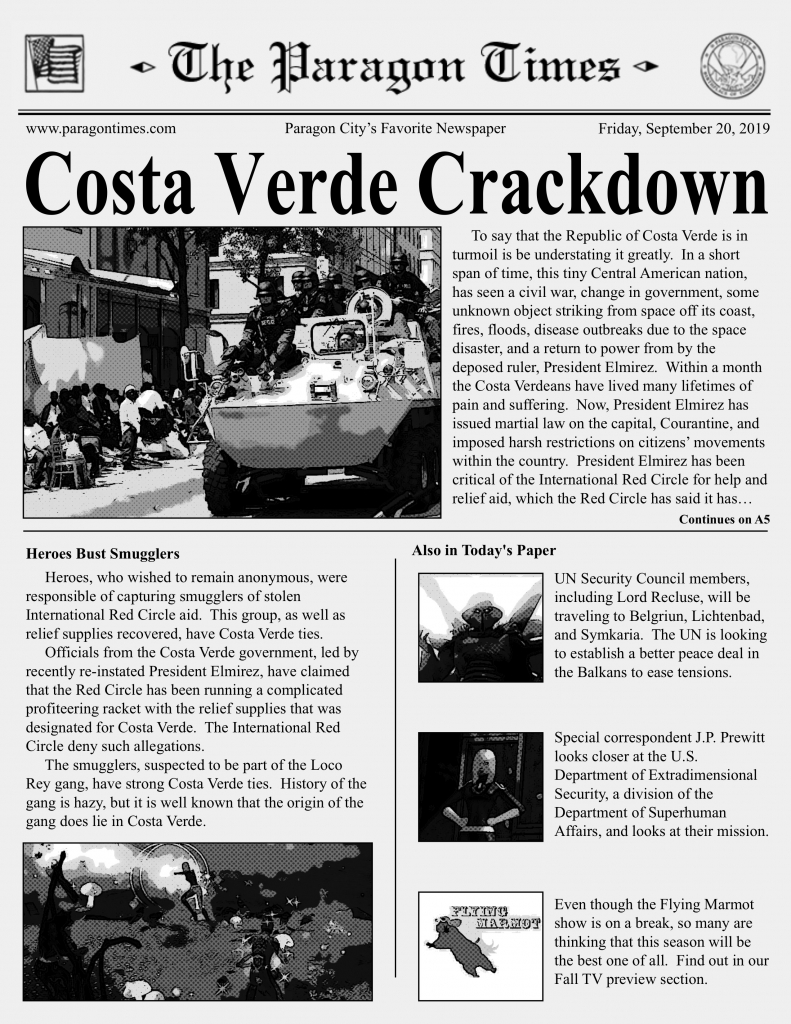 The Paragon Times

www.paragontimes.com Paragon City's Favorite Newspaper Friday, September 20, 2019

Costa Verde Crackdown

To say that the Republic of Costa Verde is in turmoil is be understating it greatly. In a short span of time, this tiny Central American nation, has seen a civil war, change in government, some unknown object striking from space off its coast, fires, floods, disease outbreaks due to the space disaster, and a return to power from by the deposed ruler, President Elmirez. Within a month the Costa Verdeans have lived many lifetimes of pain and suffering. Now, President Elmirez has issued martial law on the capital, Courantine, and imposed harsh restrictions on citizens' movements within the country. President Elmirez has been critical of the International Red Circle for help and relief aid, which the Red Circle has said it has…

Continues on A5

Heroes Bust Smugglers

Heroes, who wished to remain anonymous, were responsible of capturing smugglers of stolen International Red Circle aid. This group, as well as relief supplies recovered, have Costa Verde ties.

Officials from the Costa Verde government, led by recently re-instated President Elmirez, have claimed that the Red Circle has been running a complicated profiteering racket with the relief supplies that was designated for Costa Verde. The International Red Circle deny such allegations.

The smugglers, suspected to be part of the Loco Rey gang, have strong Costa Verde ties. History of the gang is hazy, but it is well known that the origin of the gang does lie in Costa Verde.

Also in Today's Paper

UN Security Council members, including Lord Recluse, will be traveling to Belgriun, Lichtenbad, and Symkaria. The UN is looking to establish a better peace deal in the Balkans to ease tensions.

Special correspondent J.P. Prewitt looks closer at the U.S. Department of Extradimensional Security, a division of the Department of Superhuman Affairs, and looks at their mission.

FLYING MARMOT

Even though the Flying Marmot show is on a break, so many are thinking that this season will be the best one of all. Find out in our Fall TV preview section.